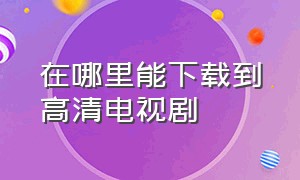 在哪里能下载到高清电视剧